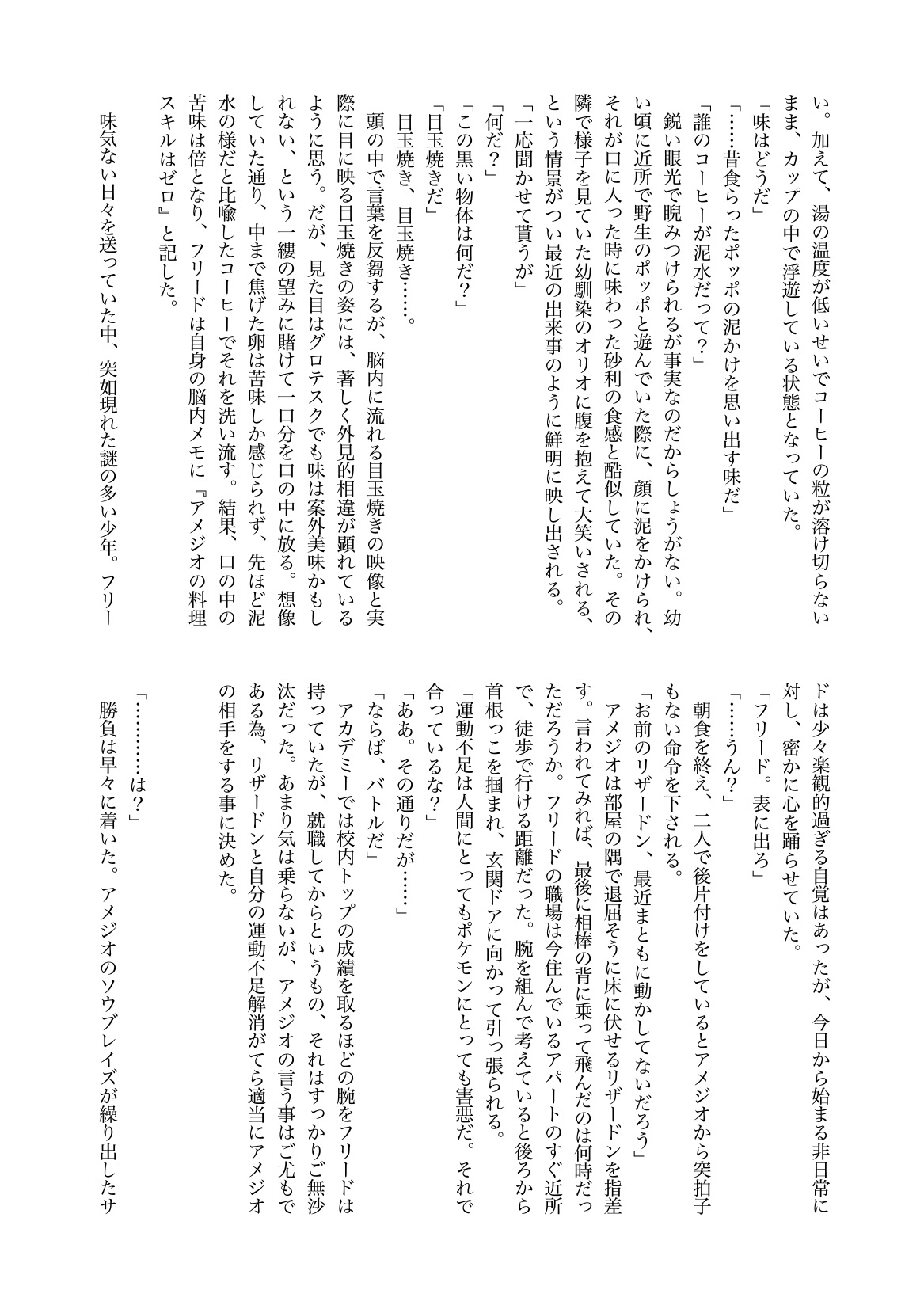 い。加えて、湯の温度が低いせいでコーヒーの粒が溶け切らないまま、カップの中で浮遊している状態となっていた。

「味はどうだ」

「……昔食らったポッポの泥かけを思い出す味だ」

「誰のコーヒーが泥水だって？」

鋭い眼光で睨みつけられるが事実なのだからしょうがない。幼い頃に近所で野生のポッポと遊んでいた際に、顔に泥をかけられ、それが口に入った時に味わった砂利の食感と酷似していた。その隣で様子を見ていた幼馴染のオリオに腹を抱えて大笑いされる、という情景がつい最近の出来事のように鮮明に映し出される。

「一応聞かせて貰うが」

「何だ？」

「この黒い物体は何だ？」

「目玉焼きだ」

目玉焼き、目玉焼き……。

頭の中で言葉を反芻するが、脳内に流れる目玉焼きの映像と実際に目に映る目玉焼きの姿には、著しく外見的相違が顕れているように思う。だが、見た目はグロテスクでも味は案外美味かもしれない、という一縷の望みに賭けて一口分を口の中に放る。想像していた通り、中まで焦げた卵は苦味しか感じられず、先ほど泥水の様だと比喩したコーヒーでそれを洗い流す。結果、口の中の苦味は倍となり、フリードは自身の脳内メモに『アメジオの料理スキルはゼロ』と記した。

味気ない日々を送っていた中、突如現れた謎の多い少年。フリードは少々楽観的過ぎる自覚はあったが、今日から始まる非日常に対し、密かに心を踊らせていた。

「フリード。表に出ろ」

「……うん？」

朝食を終え、二人で後片付けをしているとアメジオから突拍子もない命令を下される。

「お前のリザードン、最近まともに動かしてないだろう」

アメジオは部屋の隅で退屈そうに床に伏せるリザードンを指差す。言われてみれば、最後に相棒の背に乗って飛んだのは何時だっただろうか。フリードの職場は今住んでいるアパートのすぐ近所で、徒歩で行ける距離だった。腕を組んで考えていると後ろから首根っこを掴まれ、玄関ドアに向かって引っ張られる。

「運動不足は人間にとってもポケモンにとっても害悪だ。それで合っているな？」

「ああ。その通りだが……」

「ならば、バトルだ」

アカデミーでは校内トップの成績を取るほどの腕をフリードは持っていたが、就職してからというもの、それはすっかりご無沙汰だった。あまり気は乗らないが、アメジオの言う事はご尤もである為、リザードンと自分の運動不足解消がてら適当にアメジオの相手をする事に決めた。

「…………は？」

勝負は早々に着いた。アメジオのソウブレイズが繰り出したサ